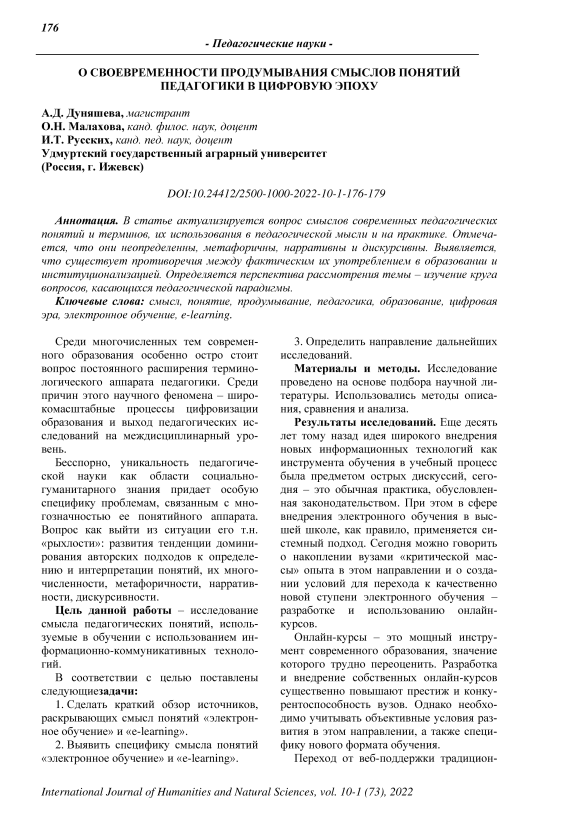 176

- Педагогические науки -

О СВОЕВРЕМЕННОСТИ ПРОДУМЫВАНИЯ СМЫСЛОВ ПОНЯТИЙ ПЕДАГОГИКИ В ЦИФРОВУЮ ЭПОХУ

А.Д. Дуняшева, магистрант
О.Н. Малахова, канд. филос. наук, доцент
И.Т. Русских, канд. пед. наук, доцент
Удмуртский государственный аграрный университет
(Россия, г. Ижевск)

DOI:10.24412/2500-1000-2022-10-1-176-179

Аннотация. В статье актуализируется вопрос смыслов современных педагогических понятий и терминов, их использования в педагогической мысли и на практике. Отмечается, что они неопределенны, метафоричны, нарративны и дискурсивны. Выявляется, что существует противоречия между фактическим их употреблением в образовании и институционализацией. Определяется перспектива рассмотрения темы – изучение круга вопросов, касающихся педагогической парадигмы.

Ключевые слова: смысл, понятие, продумывание, педагогика, образование, цифровая эра, электронное обучение, e-learning.

Среди многочисленных тем современного образования особенно остро стоит вопрос постоянного расширения терминологического аппарата педагогики. Среди причин этого научного феномена – широкомасштабные процессы цифровизации образования и выход педагогических исследований на междисциплинарный уровень.

Бесспорно, уникальность педагогической науки как области социально-гуманитарного знания придает особую специфику проблемам, связанным с многозначностью ее понятийного аппарата. Вопрос как выйти из ситуации его т.н. «рыхлости»: развития тенденции доминирования авторских подходов к определению и интерпретации понятий, их многочисленности, метафоричности, нарративности, дискурсивности.

Цель данной работы – исследование смысла педагогических понятий, используемые в обучении с использованием информационно-коммуникативных технологий.

В соответствии с целью поставлены следующиезадачи:

1. Сделать краткий обзор источников, раскрывающих смысл понятий «электронное обучение» и «e-learning».

2. Выявить специфику смысла понятий «электронное обучение» и «e-learning».

3. Определить направление дальнейших исследований.

Материалы и методы. Исследование проведено на основе подбора научной литературы. Использовались методы описания, сравнения и анализа.

Результаты исследований. Еще десять лет тому назад идея широкого внедрения новых информационных технологий как инструмента обучения в учебный процесс была предметом острых дискуссий, сегодня – это обычная практика, обусловленная законодательством. При этом в сфере внедрения электронного обучения в высшей школе, как правило, применяется системный подход. Сегодня можно говорить о накоплении вузами «критической массы» опыта в этом направлении и о создании условий для перехода к качественно новой ступени электронного обучения – разработке и использованию онлайн-курсов.

Онлайн-курсы – это мощный инструмент современного образования, значение которого трудно переоценить. Разработка и внедрение собственных онлайн-курсов существенно повышают престиж и конкурентоспособность вузов. Однако необходимо учитывать объективные условия развития в этом направлении, а также специфику нового формата обучения.

Переход от веб-поддержки традицион-

International Journal of Humanities and Natural Sciences, vol. 10-1 (73), 2022